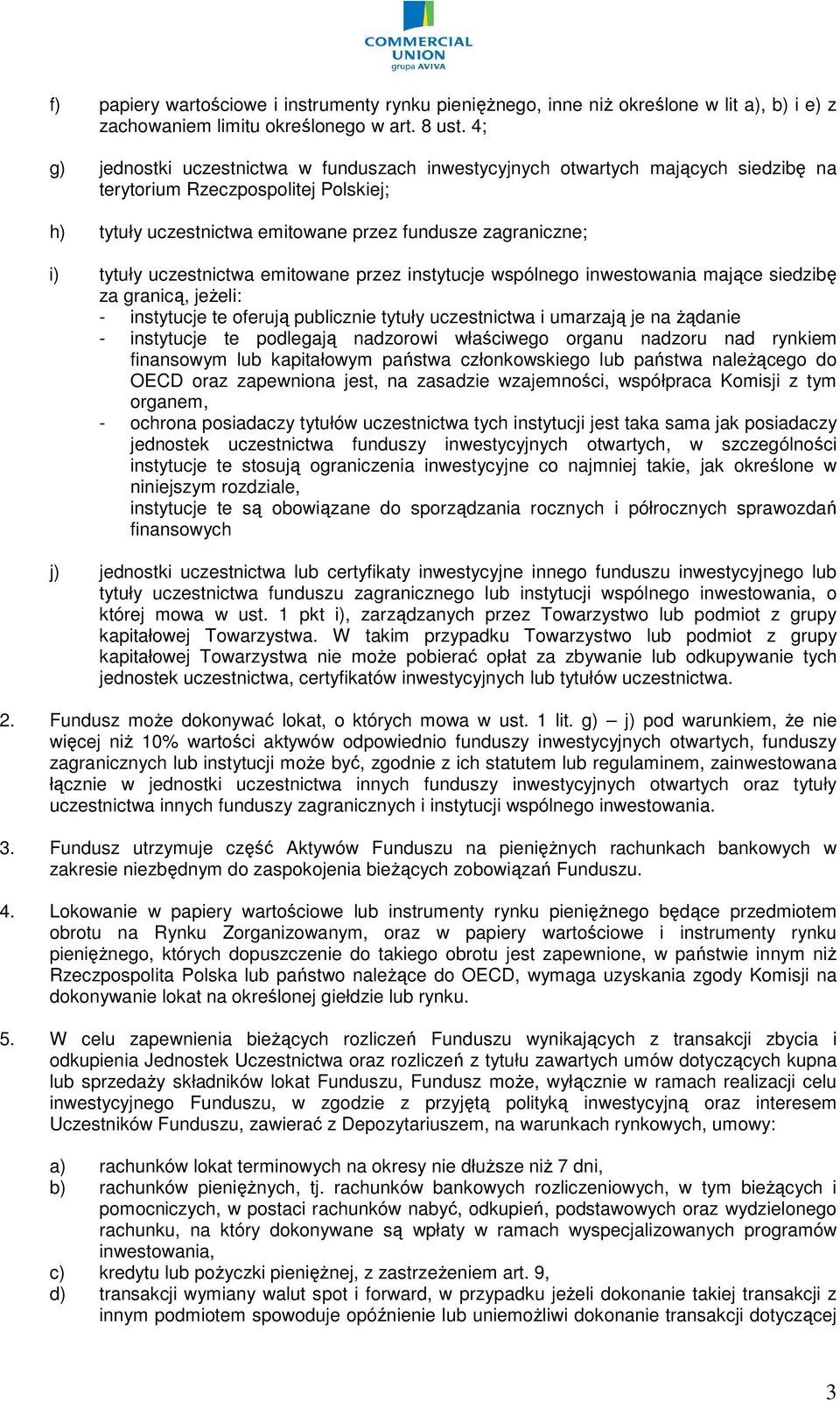 COMMERCIAL UNION
grupa AVIVA

f) papiery wartościowe i instrumenty rynku pieniężnego, inne niż określone w lit a), b) i e) z zachowaniem limitu określonego w art. 8 ust. 4;

g) jednostki uczestnictwa w funduszach inwestycyjnych otwartych mających siedzibę na terytorium Rzeczpospolitej Polskiej;

h) tytuły uczestnictwa emitowane przez fundusze zagraniczne;

i) tytuły uczestnictwa emitowane przez instytucje wspólnego inwestowania mające siedzibę za granicą, jeżeli:
- instytucje te oferują publicznie tytuły uczestnictwa i umarzają je na żądanie
- instytucje te podlegają nadzorowi właściwego organu nadzoru nad rynkiem finansowym lub kapitałowym państwa członkowskiego lub państwa należącego do OECD oraz zapewniona jest, na zasadzie wzajemności, współpraca Komisji z tym organem,
- ochrona posiadaczy tytułów uczestnictwa tych instytucji jest taka sama jak posiadaczy jednostek uczestnictwa funduszy inwestycyjnych otwartych, w szczególności instytucje te stosują ograniczenia inwestycyjne co najmniej takie, jak określone w niniejszym rozdziale,
instytucje te są obowiązane do sporządzania rocznych i półrocznych sprawozdań finansowych

j) jednostki uczestnictwa lub certyfikaty inwestycyjne innego funduszu inwestycyjnego lub tytuły uczestnictwa funduszu zagranicznego lub instytucji wspólnego inwestowania, o której mowa w ust. 1 pkt i), zarządzanych przez Towarzystwo lub podmiot z grupy kapitałowej Towarzystwa. W takim przypadku Towarzystwo lub podmiot z grupy kapitałowej Towarzystwa nie może pobierać opłat za zbywanie lub odkupywanie tych jednostek uczestnictwa, certyfikatów inwestycyjnych lub tytułów uczestnictwa.

2. Fundusz może dokonywać lokat, o których mowa w ust. 1 lit. g) – j) pod warunkiem, że nie więcej niż 10% wartości aktywów odpowiednio funduszy inwestycyjnych otwartych, funduszy zagranicznych lub instytucji może być, zgodnie z ich statutem lub regulaminem, zainwestowana łącznie w jednostki uczestnictwa innych funduszy inwestycyjnych otwartych oraz tytuły uczestnictwa innych funduszy zagranicznych i instytucji wspólnego inwestowania.

3. Fundusz utrzymuje część Aktywów Funduszu na pieniężnych rachunkach bankowych w zakresie niezbędnym do zaspokojenia bieżących zobowiązań Funduszu.

4. Lokowanie w papiery wartościowe lub instrumenty rynku pieniężnego będące przedmiotem obrotu na Rynku Zorganizowanym, oraz w papiery wartościowe i instrumenty rynku pieniężnego, których dopuszczenie do takiego obrotu jest zapewnione, w państwie innym niż Rzeczpospolita Polska lub państwo należące do OECD, wymaga uzyskania zgody Komisji na dokonywanie lokat na określonej giełdzie lub rynku.

5. W celu zapewnienia bieżących rozliczeń Funduszu wynikających z transakcji zbycia i odkupienia Jednostek Uczestnictwa oraz rozliczeń z tytułu zawartych umów dotyczących kupna lub sprzedaży składników lokat Funduszu, Fundusz może, wyłącznie w ramach realizacji celu inwestycyjnego Funduszu, w zgodzie z przyjętą polityką inwestycyjną oraz interesem Uczestników Funduszu, zawierać z Depozytariuszem, na warunkach rynkowych, umowy:

a) rachunków lokat terminowych na okresy nie dłuższe niż 7 dni,
b) rachunków pieniężnych, tj. rachunków bankowych rozliczeniowych, w tym bieżących i pomocniczych, w postaci rachunków nabyć, odkupień, podstawowych oraz wydzielonego rachunku, na który dokonywane są wpłaty w ramach wyspecjalizowanych programów inwestowania,
c) kredytu lub pożyczki pieniężnej, z zastrzeżeniem art. 9,
d) transakcji wymiany walut spot i forward, w przypadku jeżeli dokonanie takiej transakcji z innym podmiotem spowoduje opóźnienie lub uniemożliwi dokonanie transakcji dotyczącej

3